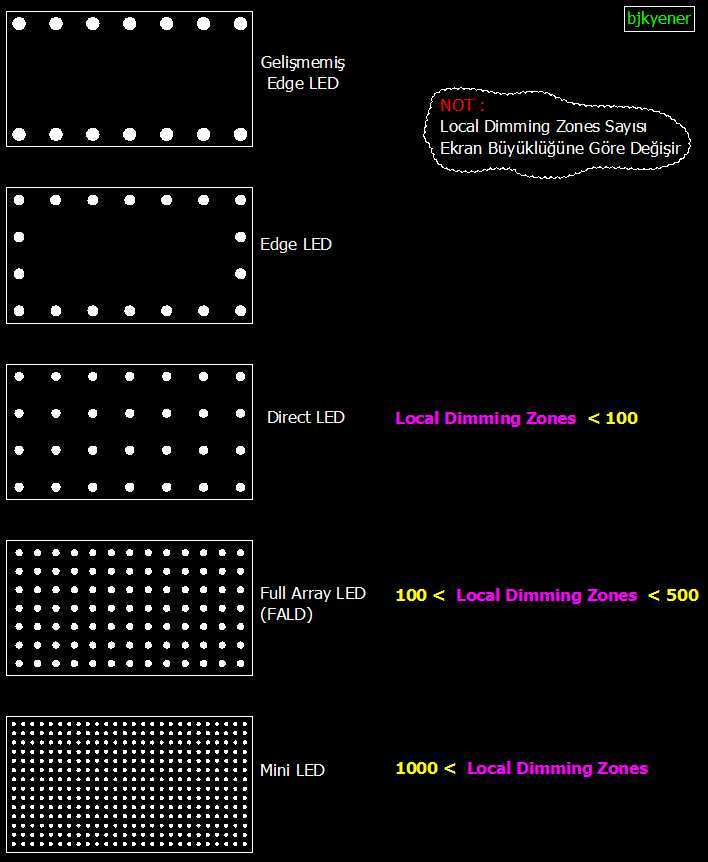 bjkyener

Gelişmemiş Edge LED

NOT :
Local Dimming Zones Sayısı
Ekran Büyüklüğüne Göre Değişir

Edge LED

Direct LED

Local Dimming Zones < 100

Full Array LED (FALD)

100 < Local Dimming Zones < 500

Mini LED

1000 < Local Dimming Zones